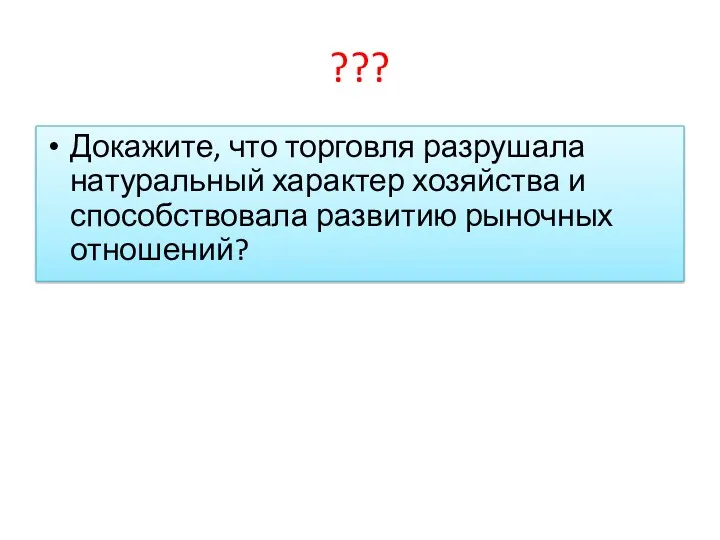 ???

• Докажите, что торговля разрушала натуральный характер хозяйства и способствовала развитию рыночных отношений?